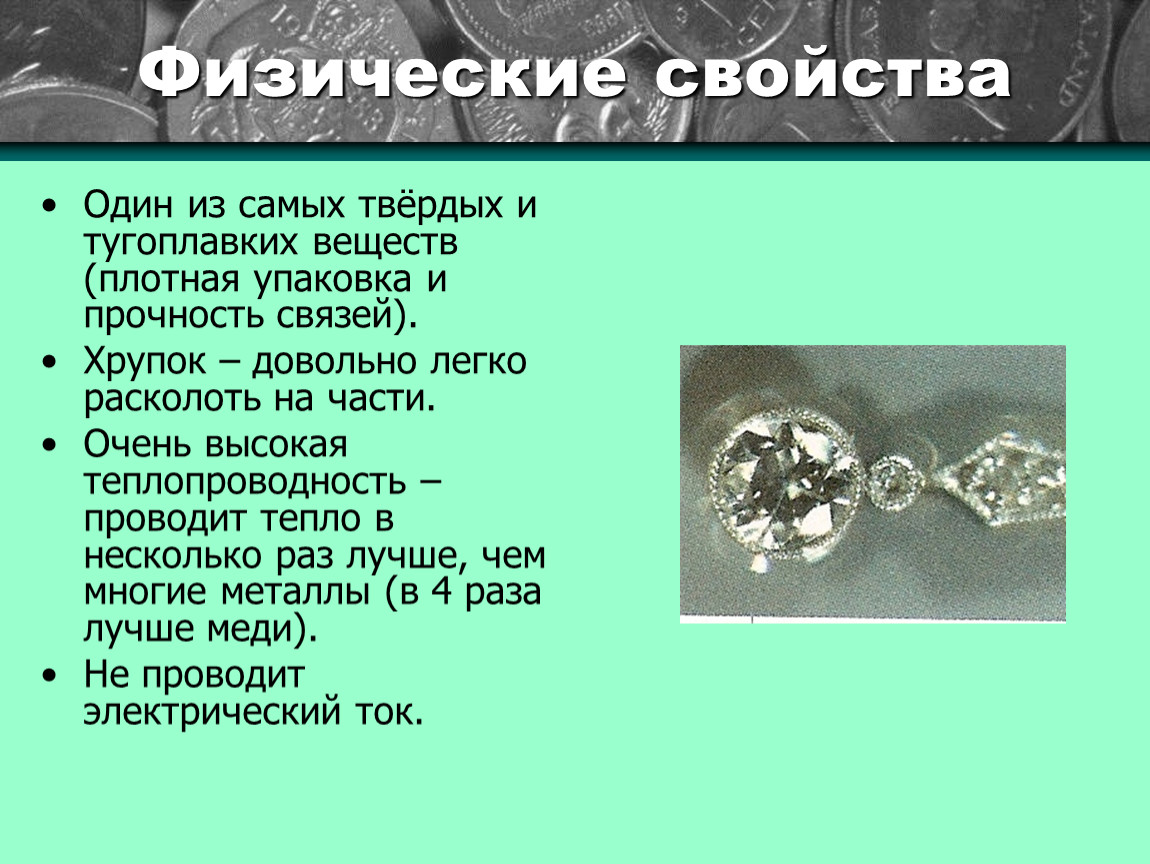 Физические свойства

• Один из самых твёрдых и тугоплавких веществ (плотная упаковка и прочность связей).
• Хрупок – довольно легко расколоть на части.
• Очень высокая теплопроводность – проводит тепло в несколько раз лучше, чем многие металлы (в 4 раза лучше меди).
• Не проводит электрический ток.